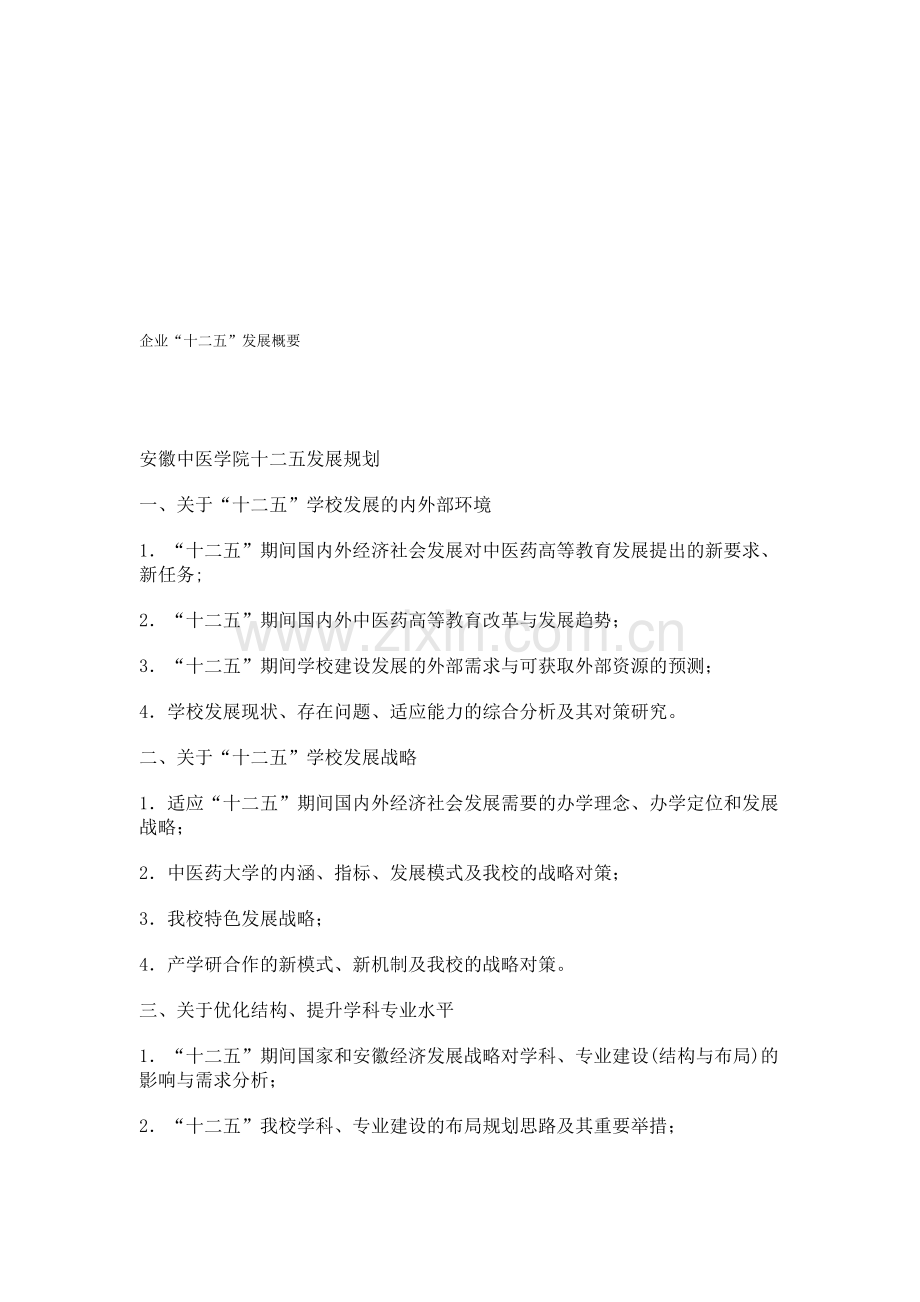 企业“十二五”发展概要

安徽中医学院十二五发展规划

一、关于“十二五”学校发展的内外部环境

1．“十二五”期间国内外经济社会发展对中医药高等教育发展提出的新要求、新任务；

2．“十二五”期间国内外中医药高等教育改革与发展趋势；

3．“十二五”期间学校建设发展的外部需求与可获取外部资源的预测；

4．学校发展现状、存在问题、适应能力的综合分析及其对策研究。

二、关于“十二五”学校发展战略

1．适应“十二五”期间国内外经济社会发展需要的办学理念、办学定位和发展战略；

2．中医药大学的内涵、指标、发展模式及我校的战略对策；

3．我校特色发展战略；

4．产学研合作的新模式、新机制及我校的战略对策。

三、关于优化结构、提升学科专业水平

1．“十二五”期间国家和安徽经济发展战略对学科、专业建设(结构与布局)的影响与需求分析；

2．“十二五”我校学科、专业建设的布局规划思路及其重要举措；

www.zixin.com.cn